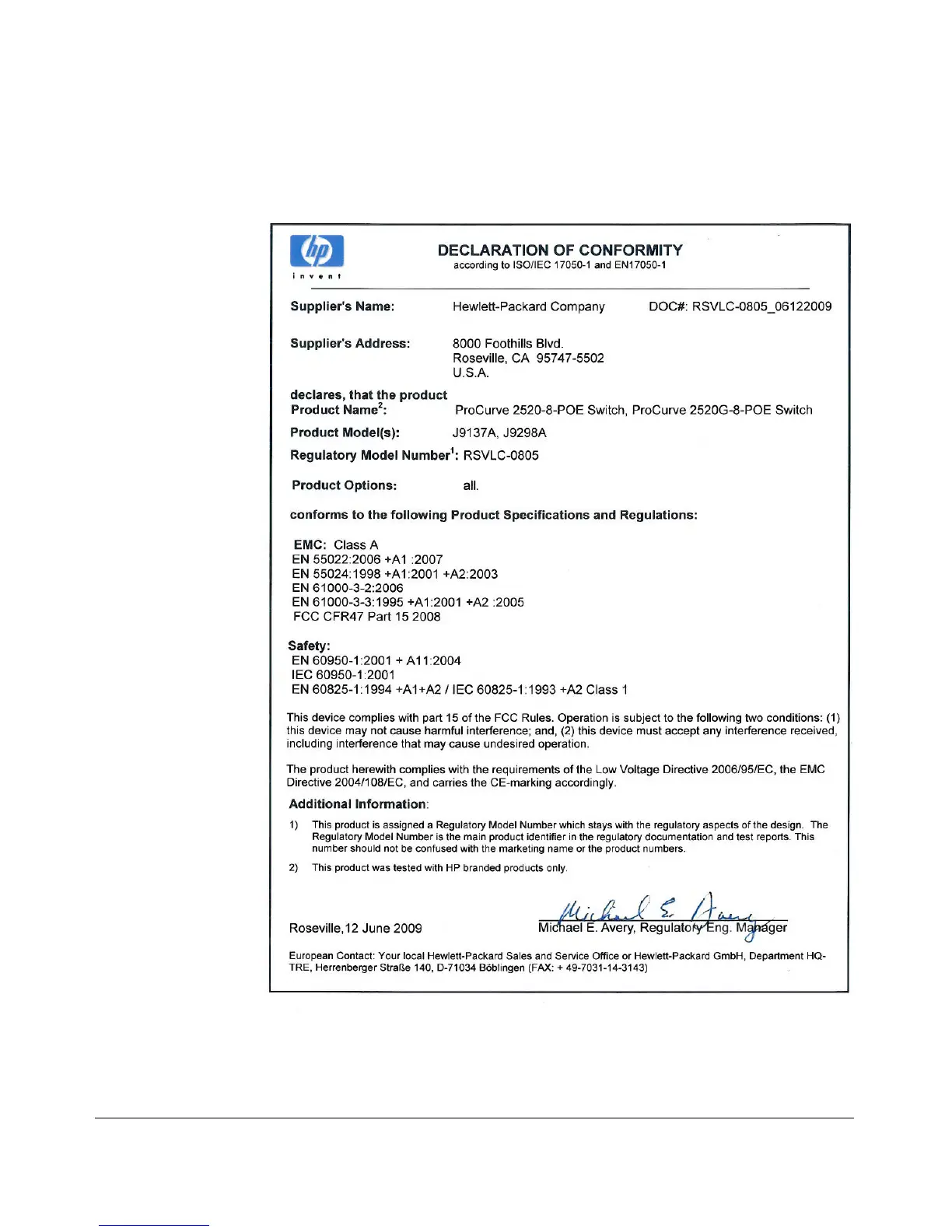 hp
invent

DECLARATION OF CONFORMITY
according to ISO/IEC 17050-1 and EN17050-1

Supplier's Name: Hewlett-Packard Company DOC#: RSVLC-0805_06122009

Supplier's Address: 8000 Foothills Blvd.
Roseville, CA 95747-5502
U.S.A.

declares, that the product
Product Name$^2$: ProCurve 2520-8-POE Switch, ProCurve 2520G-8-POE Switch

Product Model(s): J9137A, J9298A

Regulatory Model Number$^1$: RSVLC-0805

Product Options: all.

conforms to the following Product Specifications and Regulations:

EMC: Class A
EN 55022:2006 +A1 :2007
EN 55024:1998 +A1:2001 +A2:2003
EN 61000-3-2:2006
EN 61000-3-3:1995 +A1:2001 +A2 :2005
FCC CFR47 Part 15 2008

Safety:
EN 60950-1:2001 + A11:2004
IEC 60950-1:2001
EN 60825-1:1994 +A1+A2 / IEC 60825-1:1993 +A2 Class 1

This device complies with part 15 of the FCC Rules. Operation is subject to the following two conditions: (1) this device may not cause harmful interference; and, (2) this device must accept any interference received, including interference that may cause undesired operation.

The product herewith complies with the requirements of the Low Voltage Directive 2006/95/EC, the EMC Directive 2004/108/EC, and carries the CE-marking accordingly.

Additional Information:

1) This product is assigned a Regulatory Model Number which stays with the regulatory aspects of the design. The Regulatory Model Number is the main product identifier in the regulatory documentation and test reports. This number should not be confused with the marketing name or the product numbers.

2) This product was tested with HP branded products only.

Roseville, 12 June 2009 Michael E. Avery
Michael E. Avery, Regulatory Eng. Manager

European Contact: Your local Hewlett-Packard Sales and Service Office or Hewlett-Packard GmbH, Department HQ-TRE, Herrenberger Straße 140, D-71034 Böblingen (FAX: + 49-7031-14-3143)